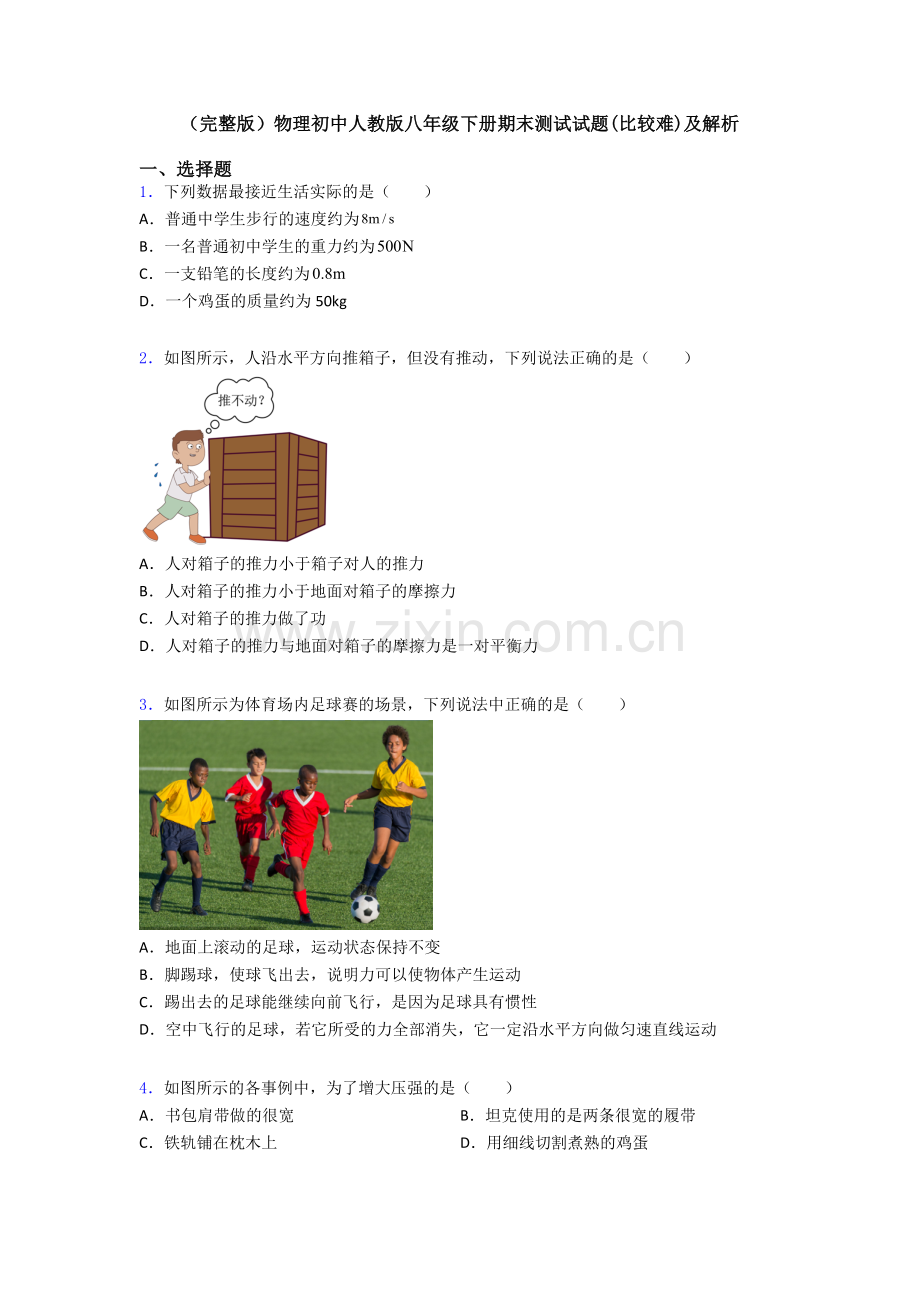 （完整版）物理初中人教版八年级下册期末测试试题(比较难)及解析

一、选择题

1．下列数据最接近生活实际的是（　　）

A．普通中学生步行的速度约为8m/s

B．一名普通初中学生的重力约为500N

C．一支铅笔的长度约为0.8m

D．一个鸡蛋的质量约为50kg

2．如图所示，人沿水平方向推箱子，但没有推动，下列说法正确的是（　　）

推不动？

A．人对箱子的推力小于箱子对人的推力

B．人对箱子的推力小于地面对箱子的摩擦力

C．人对箱子的推力做了功

D．人对箱子的推力与地面对箱子的摩擦力是一对平衡力

3．如图所示为体育场内足球赛的场景，下列说法中正确的是（　　）

A．地面上滚动的足球，运动状态保持不变

B．脚踢球，使球飞出去，说明力可以使物体产生运动

C．踢出去的足球能继续向前飞行，是因为足球具有惯性

D．空中飞行的足球，若它所受的力全部消失，它一定沿水平方向做匀速直线运动

4．如图所示的各事例中，为了增大压强的是（　　）

A．书包肩带做的很宽 B．坦克使用的是两条很宽的履带

C．铁轨铺在枕木上 D．用细线切割煮熟的鸡蛋

www.zixin.com.cn